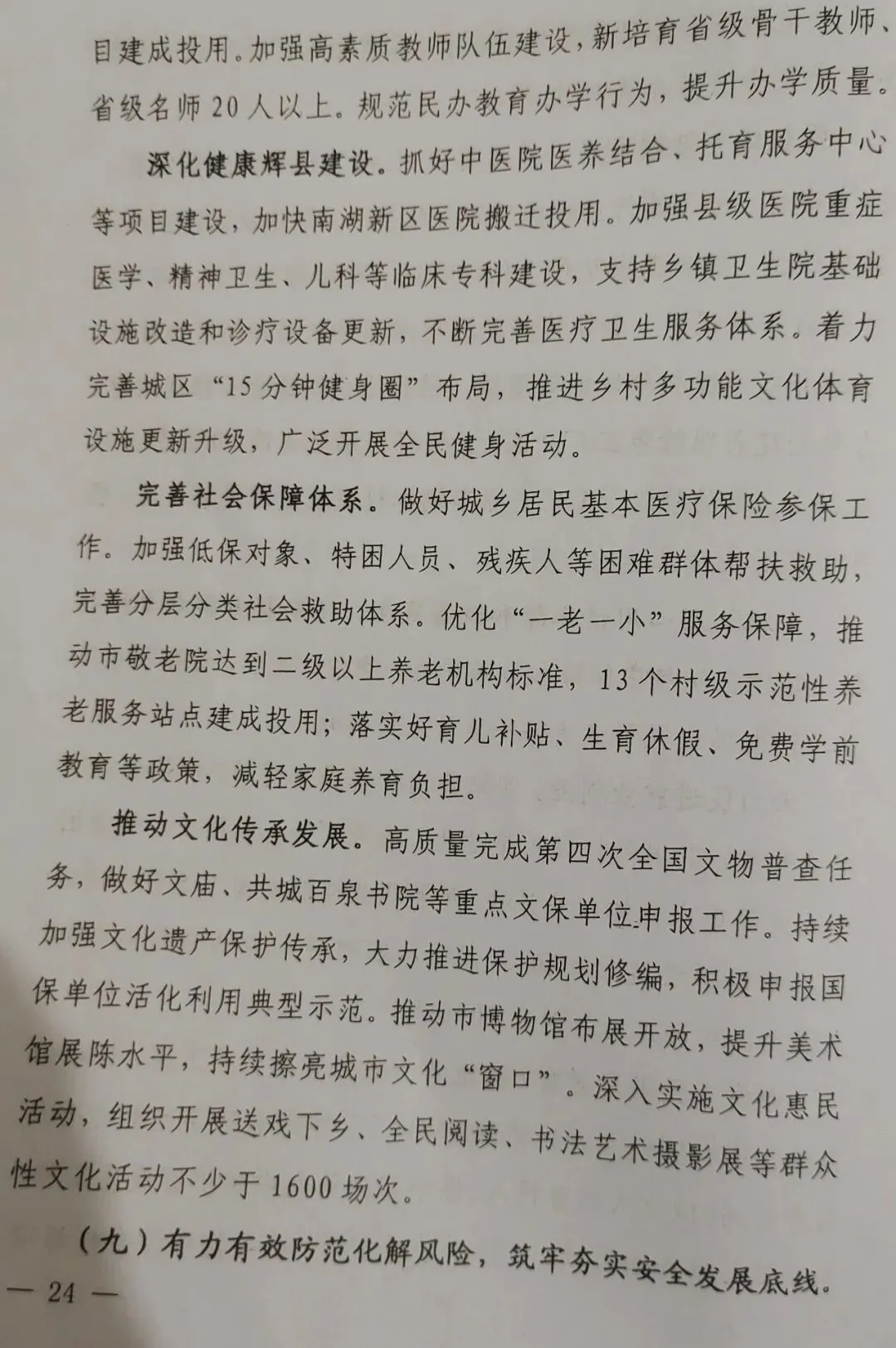 目建成投用。加强高素质教师队伍建设，新培育省级骨干教师、省级名师20人以上。规范民办教育办学行为，提升办学质量。

深化健康辉县建设。抓好中医院医养结合、托育服务中心等项目建设，加快南湖新区医院搬迁投用。加强县级医院重症医学、精神卫生、儿科等临床专科建设，支持乡镇卫生院基础设施改造和诊疗设备更新，不断完善医疗卫生服务体系。着力完善城区“15分钟健身圈”布局，推进乡村多功能文化体育设施更新升级，广泛开展全民健身活动。

完善社会保障体系。做好城乡居民基本医疗保险参保工作。加强低保对象、特困人员、残疾人等困难群体帮扶救助，完善分层分类社会救助体系。优化“一老一小”服务保障，推动市敬老院达到二级以上养老机构标准，13个村级示范性养老服务站点建成投用；落实好育儿补贴、生育休假、免费学前教育等政策，减轻家庭养育负担。

推动文化传承发展。高质量完成第四次全国文物普查任务，做好文庙、共城百泉书院等重点文保单位申报工作。持续加强文化遗产保护传承，大力推进保护规划修编，积极申报国保单位活化利用典型示范。推动市博物馆布展开放，提升美术馆展陈水平，持续擦亮城市文化“窗口”。深入实施文化惠民活动，组织开展送戏下乡、全民阅读、书法艺术摄影展等群众性文化活动不少于1600场次。

（九）有力有效防范化解风险，筑牢夯实安全发展底线。

— 24 —